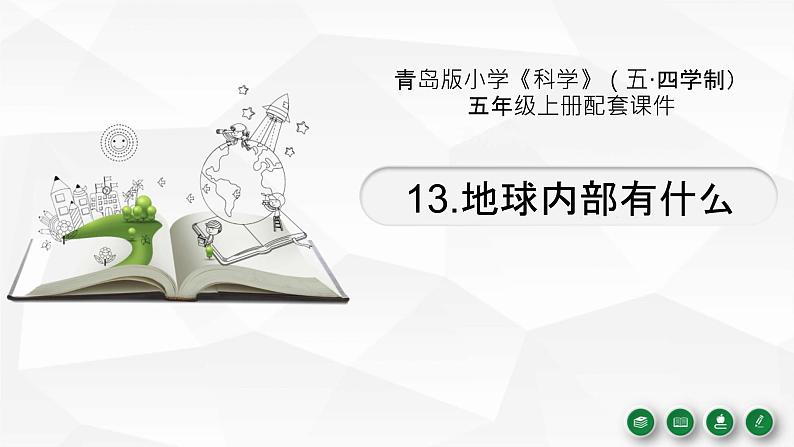 青岛版小学《科学》（五·四学制）
五年级上册配套课件

13.地球内部有什么